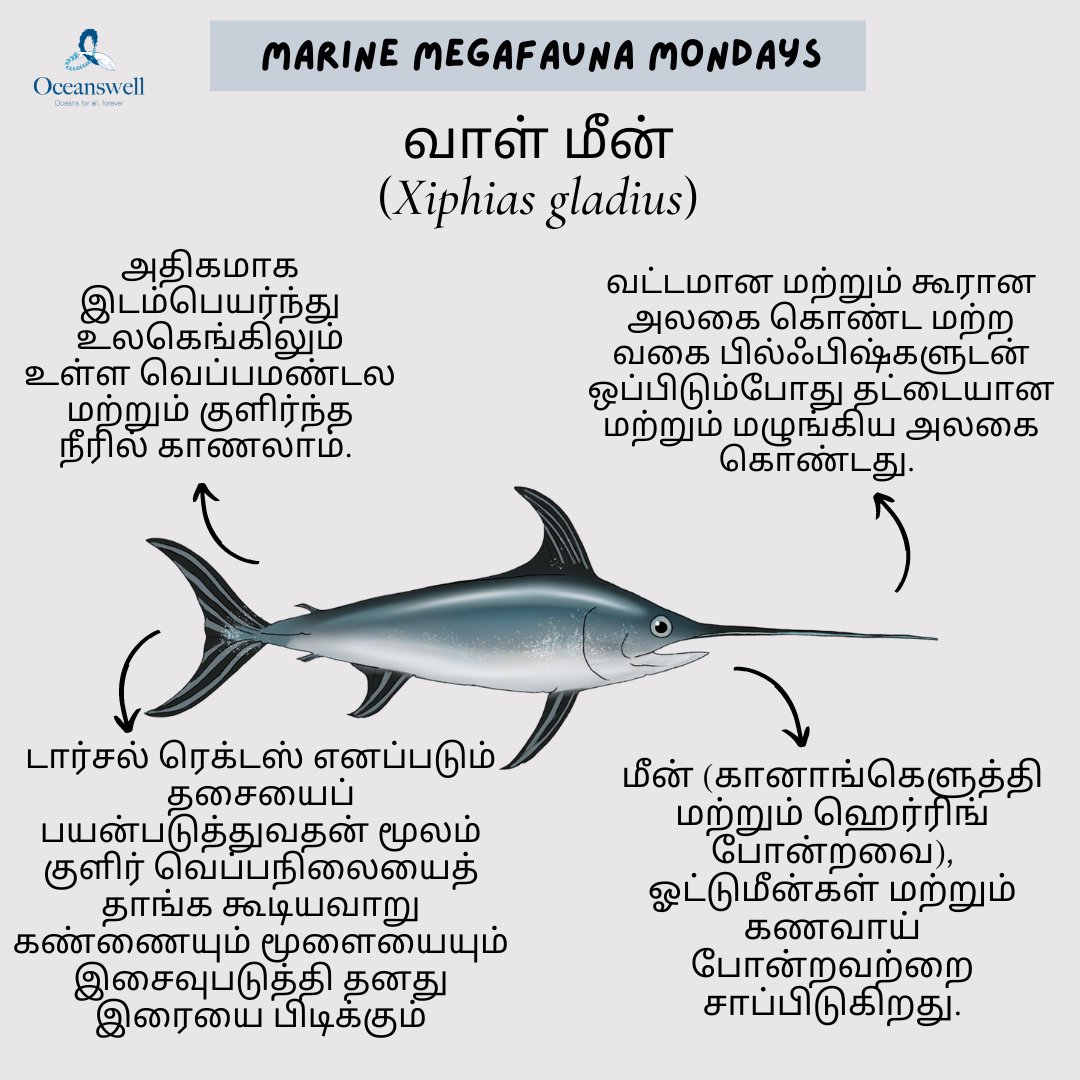 Oceanswell
Oceans for all, forever

MARINE MEGAFAUNA MONDAYS

வாள் மீன்
(Xiphias gladius)

அதிகமாக இடம்பெயர்ந்து உலகெங்கிலும் உள்ள வெப்பமண்டல மற்றும் குளிர்ந்த நீரில் காணலாம்.

வட்டமான மற்றும் கூரான அலகை கொண்ட மற்ற வகை பில்ஃபிஷ்களுடன் ஒப்பிடும்போது தட்டையான மற்றும் மழுங்கிய அலகை கொண்டது.

டார்சல் ரெக்டஸ் எனப்படும் தசையைப் பயன்படுத்துவதன் மூலம் குளிர் வெப்பநிலையைத் தாங்க கூடியவாறு கண்ணையும் மூளையையும் இசைவுபடுத்தி தனது இரையை பிடிக்கும்

மீன் (கானாங்கெளுத்தி மற்றும் ஹெர்ரிங் போன்றவை), ஓட்டுமீன்கள் மற்றும் கணவாய் போன்றவற்றை சாப்பிடுகிறது.